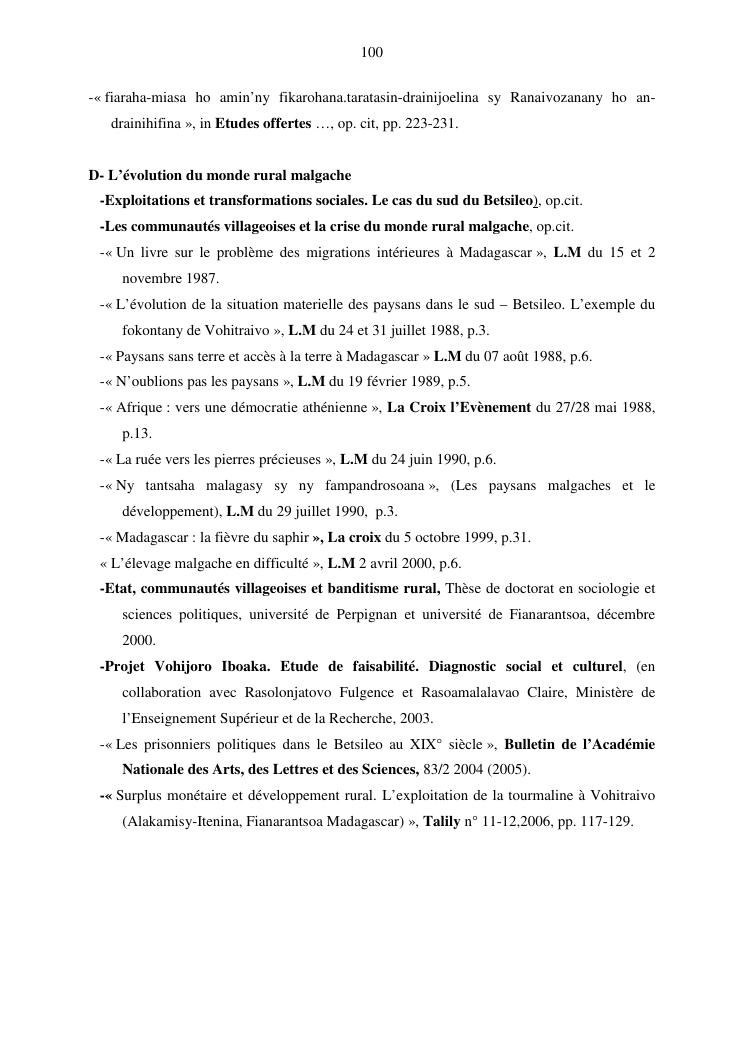 100

-« fiaraha-miasa ho amin'ny fikarohana.taratasin-drainijoelina sy Ranaivozanany ho an-drainihifina », in Etudes offertes …, op. cit, pp. 223-231.

D- L'évolution du monde rural malgache
-Exploitations et transformations sociales. Le cas du sud du Betsileo), op.cit.
-Les communautés villageoises et la crise du monde rural malgache, op.cit.
-« Un livre sur le problème des migrations intérieures à Madagascar », L.M du 15 et 2 novembre 1987.
-« L'évolution de la situation materielle des paysans dans le sud – Betsileo. L'exemple du fokontany de Vohitraivo », L.M du 24 et 31 juillet 1988, p.3.
-« Paysans sans terre et accès à la terre à Madagascar » L.M du 07 août 1988, p.6.
-« N'oublions pas les paysans », L.M du 19 février 1989, p.5.
-« Afrique : vers une démocratie athénienne », La Croix l'Evènement du 27/28 mai 1988, p.13.
-« La ruée vers les pierres précieuses », L.M du 24 juin 1990, p.6.
-« Ny tantsaha malagasy sy ny fampandrosoana », (Les paysans malgaches et le développement), L.M du 29 juillet 1990, p.3.
-« Madagascar : la fièvre du saphir », La croix du 5 octobre 1999, p.31.
« L'élevage malgache en difficulté », L.M 2 avril 2000, p.6.
-Etat, communautés villageoises et banditisme rural, Thèse de doctorat en sociologie et sciences politiques, université de Perpignan et université de Fianarantsoa, décembre 2000.
-Projet Vohijoro Iboaka. Etude de faisabilité. Diagnostic social et culturel, (en collaboration avec Rasolonjatovo Fulgence et Rasoamalalavao Claire, Ministère de l'Enseignement Supérieur et de la Recherche, 2003.
-« Les prisonniers politiques dans le Betsileo au XIX° siècle », Bulletin de l'Académie Nationale des Arts, des Lettres et des Sciences, 83/2 2004 (2005).
-« Surplus monétaire et développement rural. L'exploitation de la tourmaline à Vohitraivo (Alakamisy-Itenina, Fianarantsoa Madagascar) », Talily n° 11-12,2006, pp. 117-129.